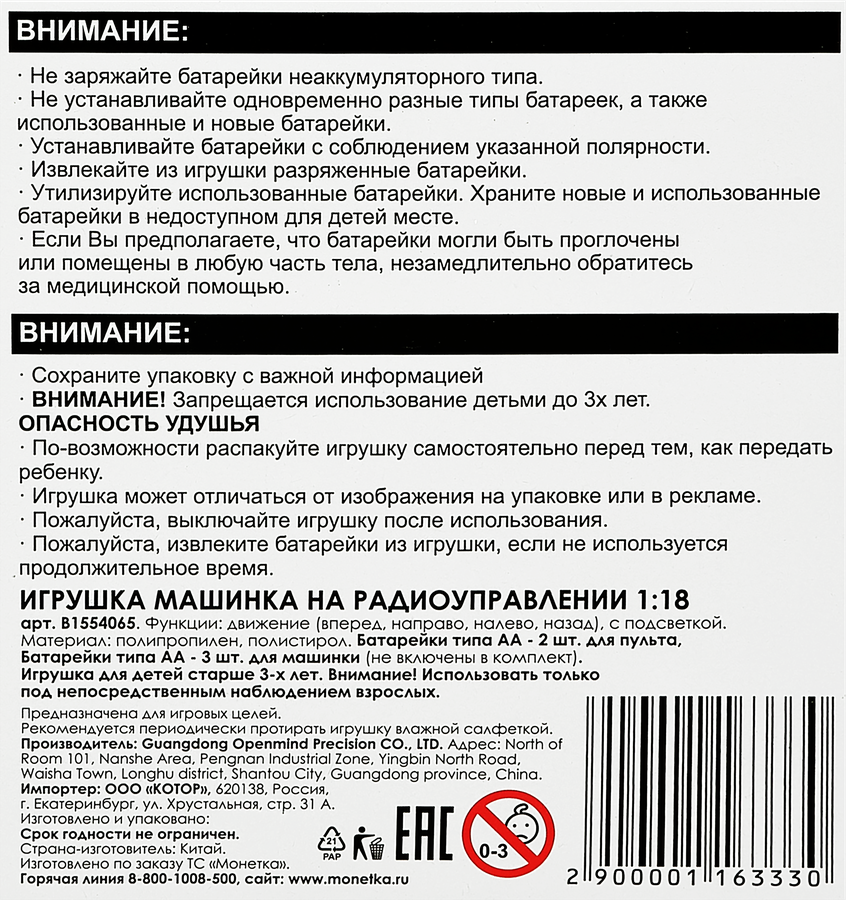 ВНИМАНИЕ:

· Не заряжайте батарейки неаккумуляторного типа.
· Не устанавливайте одновременно разные типы батареек, а также использованные и новые батарейки.
· Устанавливайте батарейки с соблюдением указанной полярности.
· Извлекайте из игрушки разряженные батарейки.
· Утилизируйте использованные батарейки. Храните новые и использованные батарейки в недоступном для детей месте.
· Если Вы предполагаете, что батарейки могли быть проглочены или помещены в любую часть тела, незамедлительно обратитесь за медицинской помощью.

ВНИМАНИЕ:

· Сохраните упаковку с важной информацией
· ВНИМАНИЕ! Запрещается использование детьми до 3х лет.
ОПАСНОСТЬ УДУШЬЯ
· По-возможности распакуйте игрушку самостоятельно перед тем, как передать ребенку.
· Игрушка может отличаться от изображения на упаковке или в рекламе.
· Пожалуйста, выключайте игрушку после использования.
· Пожалуйста, извлеките батарейки из игрушки, если не используется продолжительное время.

ИГРУШКА МАШИНКА НА РАДИОУПРАВЛЕНИИ 1:18
арт. B1554065. Функции: движение (вперед, направо, налево, назад), с подсветкой. Материал: полипропилен, полистирол. Батарейки типа АА - 2 шт. для пульта, Батарейки типа АА - 3 шт. для машинки (не включены в комплект). Игрушка для детей старше 3-х лет. Внимание! Использовать только под непосредственным наблюдением взрослых.

Предназначена для игровых целей.
Рекомендуется периодически протирать игрушку влажной салфеткой.
Производитель: Guangdong Openmind Precision CO., LTD. Адрес: North of Room 101, Nanshe Area, Pengnan Industrial Zone, Yingbin North Road, Waisha Town, Longhu district, Shantou City, Guangdong province, China.
Импортер: ООО «КОТОР», 620138, Россия, г. Екатеринбург, ул. Хрустальная, стр. 31 А.
Изготовлено и упаковано:
Срок годности не ограничен.
Страна-изготовитель: Китай.
Изготовлено по заказу ТС «Монетка».
Горячая линия 8-800-1008-500, сайт: www.monetka.ru

21
PAP
EAC
0-3

2 900001 163330